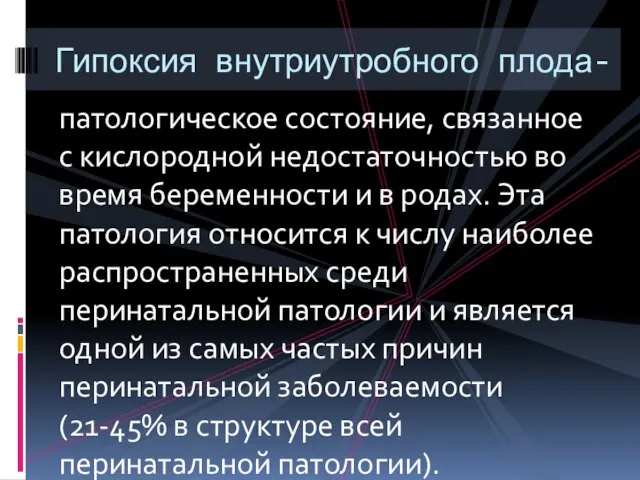 Гипоксия внутриутробного плода-

патологическое состояние, связанное с кислородной недостаточностью во время беременности и в родах. Эта патология относится к числу наиболее распространенных среди перинатальной патологии и является одной из самых частых причин перинатальной заболеваемости (21-45% в структуре всей перинатальной патологии).